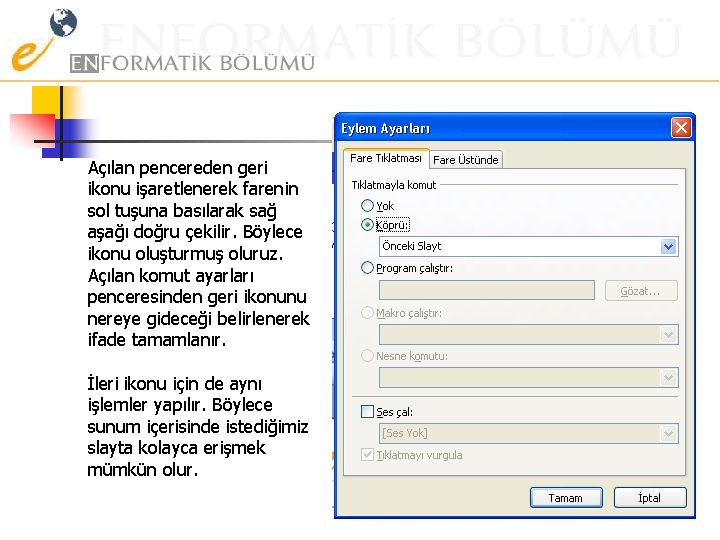 ENFORMATİK BÖLÜMÜ

Açılan pencereden geri ikonu işaretlenerek farenin sol tuşuna basılarak sağ aşağı doğru çekilir. Böylece ikonu oluşturmuş oluruz. Açılan komut ayarları penceresinden geri ikonunu nereye gideceği belirlenerek ifade tamamlanır.

İleri ikonu için de aynı işlemler yapılır. Böylece sunum içerisinde istediğimiz slayta kolayca erişmek mümkün olur.

Eylem Ayarları

Fare Tıklatması
Fare Üstünde

Tıklatmayla komut
Yok
Köprü:
Önceki Slayt
Program çalıştır:
Gözat...
Makro çalıştır:
Nesne komutu:

☐ Ses çal:
[Ses Yok]
☑ Tıklatmayı vurgula

Tamam
İptal

ENFORMATİK BÖLÜMÜ